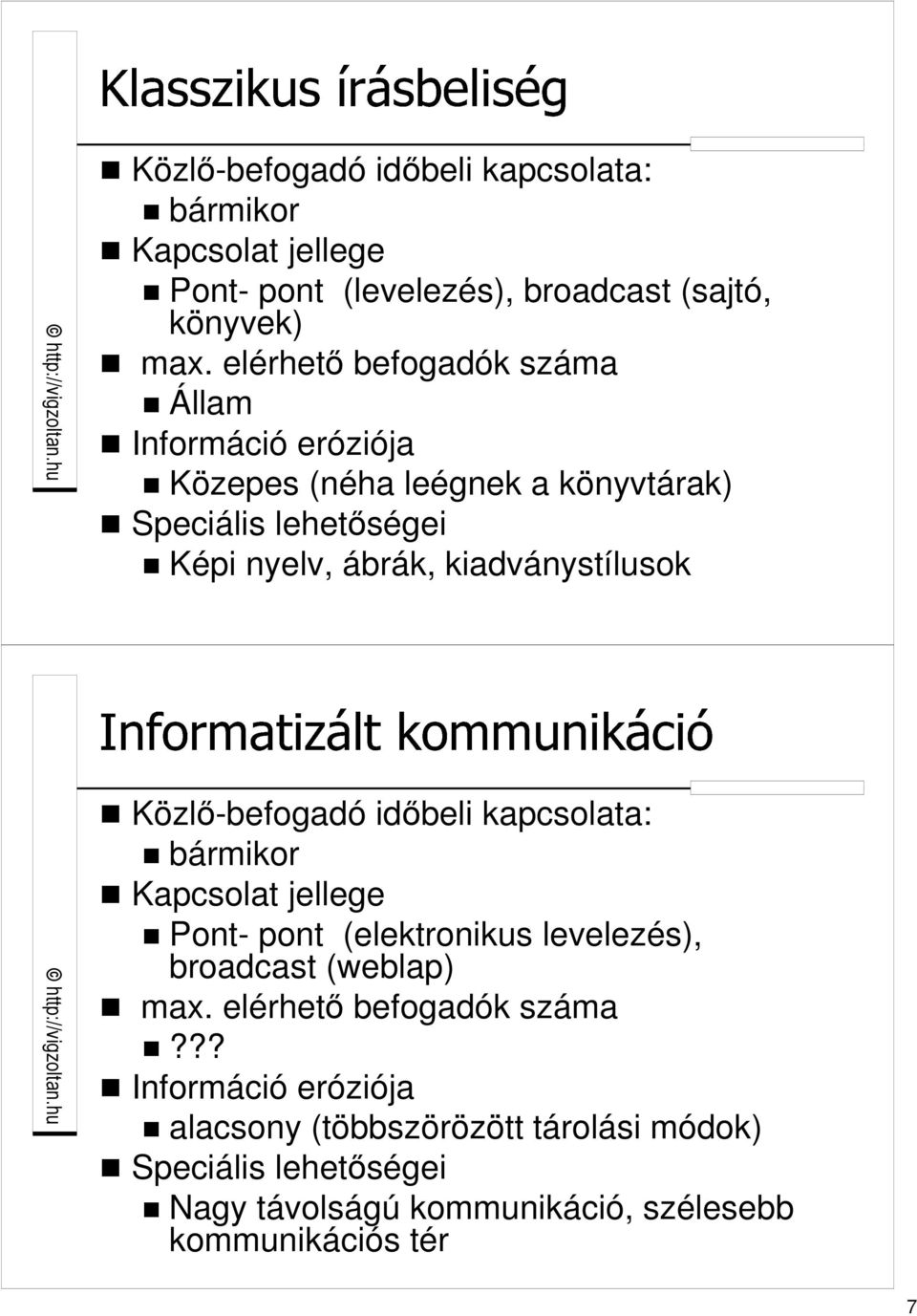 © http://vigzoltan.hu

Klasszikus írásbeliség

Közlő-befogadó időbeli kapcsolata:
bármikor
Kapcsolat jellege
Pont- pont (levelezés), broadcast (sajtó, könyvek)
max. elérhető befogadók száma
Állam
Információ eróziója
Közepes (néha leégnek a könyvtárak)
Speciális lehetőségei
Képi nyelv, ábrák, kiadványstílusok

© http://vigzoltan.hu

Informatizált kommunikáció

Közlő-befogadó időbeli kapcsolata:
bármikor
Kapcsolat jellege
Pont- pont (elektronikus levelezés), broadcast (weblap)
max. elérhető befogadók száma
???
Információ eróziója
alacsony (többszörözött tárolási módok)
Speciális lehetőségei
Nagy távolságú kommunikáció, szélesebb kommunikációs tér

7